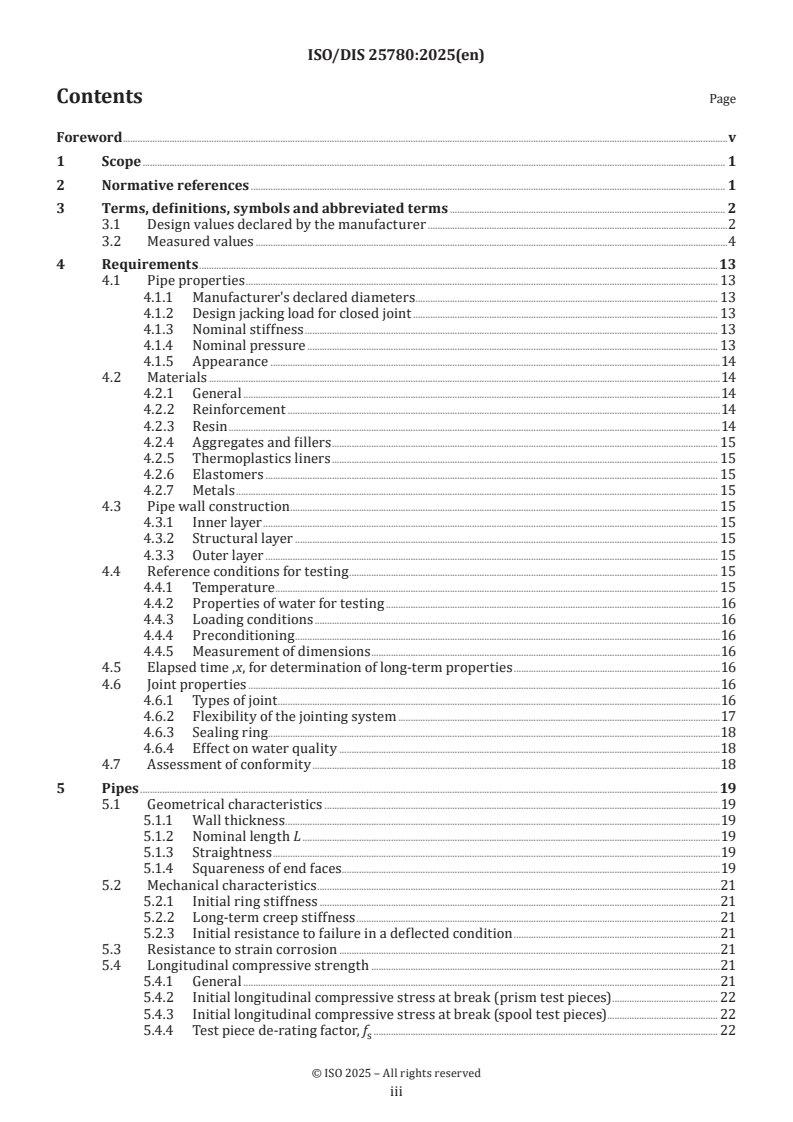 ISO/DIS 25780:2025(en)

Contents

Page

Foreword v

1 Scope 1

2 Normative references 1

3 Terms, definitions, symbols and abbreviated terms 2
3.1 Design values declared by the manufacturer 2
3.2 Measured values 4

4 Requirements 13
4.1 Pipe properties 13
4.1.1 Manufacturer's declared diameters 13
4.1.2 Design jacking load for closed joint 13
4.1.3 Nominal stiffness 13
4.1.4 Nominal pressure 13
4.1.5 Appearance 14
4.2 Materials 14
4.2.1 General 14
4.2.2 Reinforcement 14
4.2.3 Resin 14
4.2.4 Aggregates and fillers 15
4.2.5 Thermoplastics liners 15
4.2.6 Elastomers 15
4.2.7 Metals 15
4.3 Pipe wall construction 15
4.3.1 Inner layer 15
4.3.2 Structural layer 15
4.3.3 Outer layer 15
4.4 Reference conditions for testing 15
4.4.1 Temperature 15
4.4.2 Properties of water for testing 16
4.4.3 Loading conditions 16
4.4.4 Preconditioning 16
4.4.5 Measurement of dimensions 16
4.5 Elapsed time ,$x$, for determination of long-term properties 16
4.6 Joint properties 16
4.6.1 Types of joint 16
4.6.2 Flexibility of the jointing system 17
4.6.3 Sealing ring 18
4.6.4 Effect on water quality 18
4.7 Assessment of conformity 18

5 Pipes 19
5.1 Geometrical characteristics 19
5.1.1 Wall thickness 19
5.1.2 Nominal length $L$ 19
5.1.3 Straightness 19
5.1.4 Squareness of end faces 19
5.2 Mechanical characteristics 21
5.2.1 Initial ring stiffness 21
5.2.2 Long-term creep stiffness 21
5.2.3 Initial resistance to failure in a deflected condition 21
5.3 Resistance to strain corrosion 21
5.4 Longitudinal compressive strength 21
5.4.1 General 21
5.4.2 Initial longitudinal compressive stress at break (prism test pieces) 22
5.4.3 Initial longitudinal compressive stress at break (spool test pieces) 22
5.4.4 Test piece de-rating factor, $f_s$ 22

© ISO 2025 – All rights reserved
iii